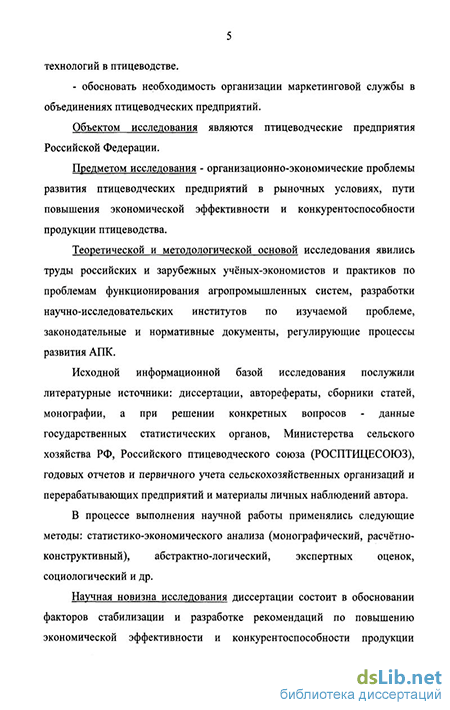 5

технологий в птицеводстве.

- обосновать необходимость организации маркетинговой службы в объединениях птицеводческих предприятий.

Объектом исследования являются птицеводческие предприятия Российской Федерации.

Предметом исследования - организационно-экономические проблемы развития птицеводческих предприятий в рыночных условиях, пути повышения экономической эффективности и конкурентоспособности продукции птицеводства.

Теоретической и методологической основой исследования явились труды российских и зарубежных учёных-экономистов и практиков по проблемам функционирования агропромышленных систем, разработки научно-исследовательских институтов по изучаемой проблеме, законодательные и нормативные документы, регулирующие процессы развития АПК.

Исходной информационной базой исследования послужили литературные источники: диссертации, авторефераты, сборники статей, монографии, а при решении конкретных вопросов - данные государственных статистических органов, Министерства сельского хозяйства РФ, Российского птицеводческого союза (РОСПТИЦЕСОЮЗ), годовых отчетов и первичного учета сельскохозяйственных организаций и перерабатывающих предприятий и материалы личных наблюдений автора.

В процессе выполнения научной работы применялись следующие методы: статистико-экономического анализа (монографический, расчётно-конструктивный), абстрактно-логический, экспертных оценок, социологический и др.

Научная новизна исследования диссертации состоит в обосновании факторов стабилизации и разработке рекомендаций по повышению экономической эффективности и конкурентоспособности продукции

dsLib.net
библиотека диссертаций